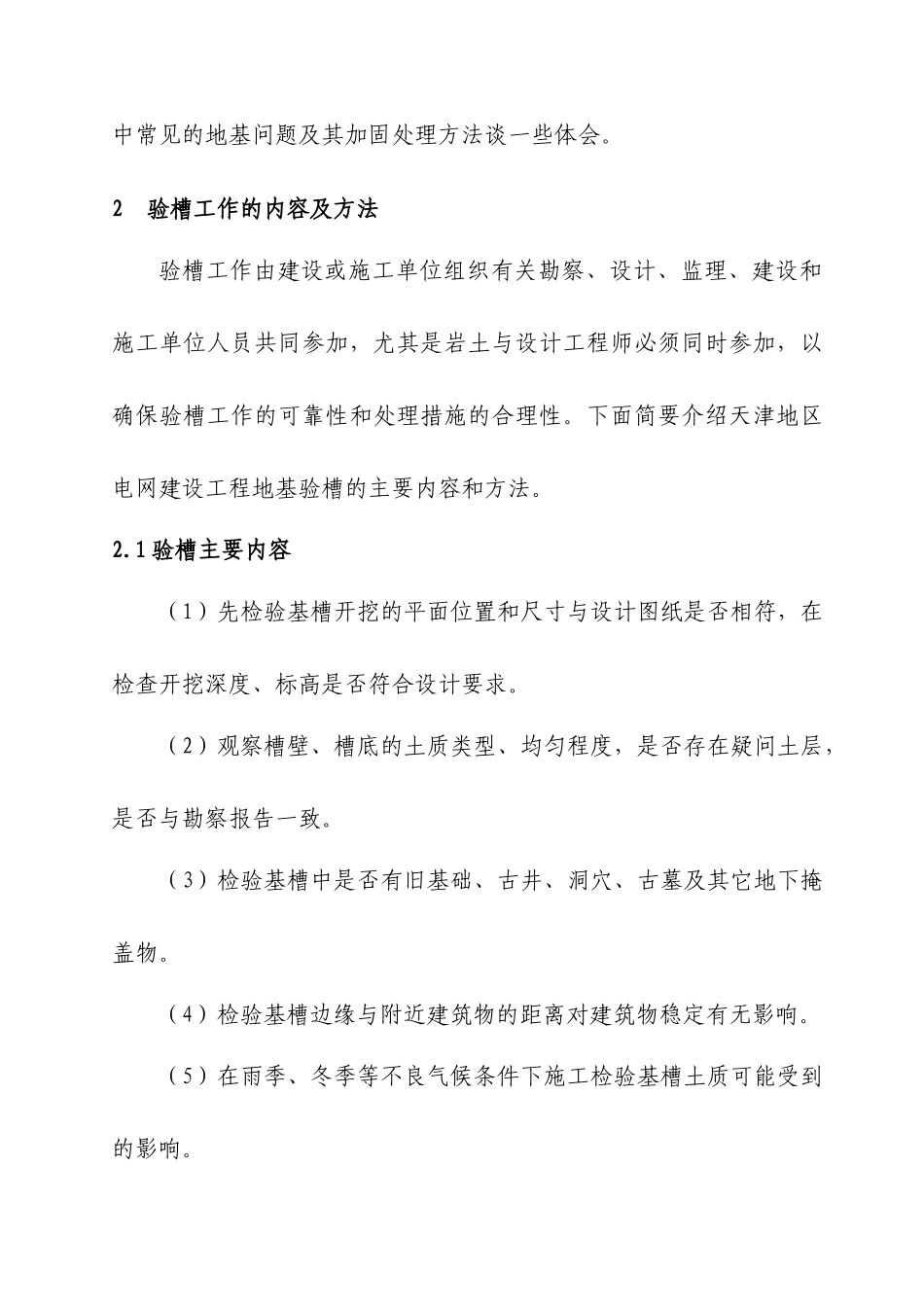 中常见的地基问题及其加固处理方法谈一些体会。

2　验槽工作的内容及方法

验槽工作由建设或施工单位组织有关勘察、设计、监理、建设和施工单位人员共同参加，尤其是岩土与设计工程师必须同时参加，以确保验槽工作的可靠性和处理措施的合理性。下面简要介绍天津地区电网建设工程地基验槽的主要内容和方法。

2.1 验槽主要内容

（1）先检验基槽开挖的平面位置和尺寸与设计图纸是否相符，在检查开挖深度、标高是否符合设计要求。

（2）观察槽壁、槽底的土质类型、均匀程度，是否存在疑问土层，是否与勘察报告一致。

（3）检验基槽中是否有旧基础、古井、洞穴、古墓及其它地下掩盖物。

（4）检验基槽边缘与附近建筑物的距离对建筑物稳定有无影响。

（5）在雨季、冬季等不良气候条件下施工检验基槽土质可能受到的影响。